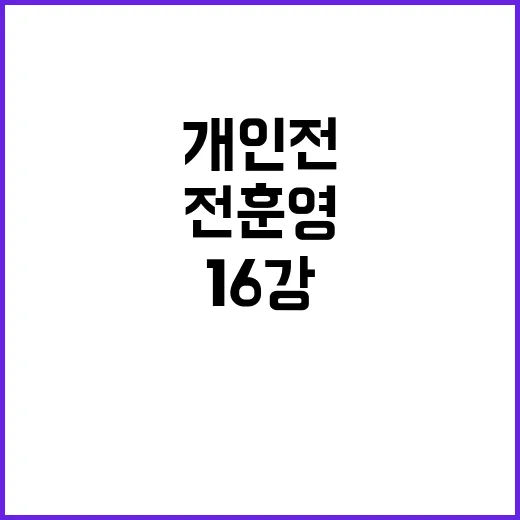 개인전
전훈영
16강